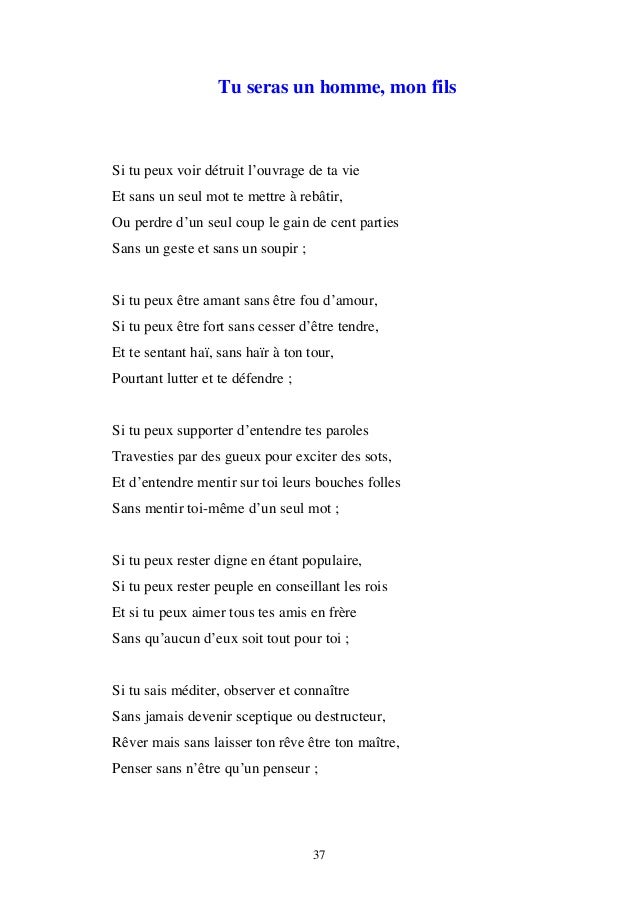 Tu seras un homme, mon fils

Si tu peux voir détruit l’ouvrage de ta vie
Et sans un seul mot te mettre à rebâtir,
Ou perdre d’un seul coup le gain de cent parties
Sans un geste et sans un soupir ;

Si tu peux être amant sans être fou d’amour,
Si tu peux être fort sans cesser d’être tendre,
Et te sentant haï, sans haïr à ton tour,
Pourtant lutter et te défendre ;

Si tu peux supporter d’entendre tes paroles
Travesties par des gueux pour exciter des sots,
Et d’entendre mentir sur toi leurs bouches folles
Sans mentir toi-même d’un seul mot ;

Si tu peux rester digne en étant populaire,
Si tu peux rester peuple en conseillant les rois
Et si tu peux aimer tous tes amis en frère
Sans qu’aucun d’eux soit tout pour toi ;

Si tu sais méditer, observer et connaître
Sans jamais devenir sceptique ou destructeur,
Rêver mais sans laisser ton rêve être ton maître,
Penser sans n’être qu’un penseur ;

37